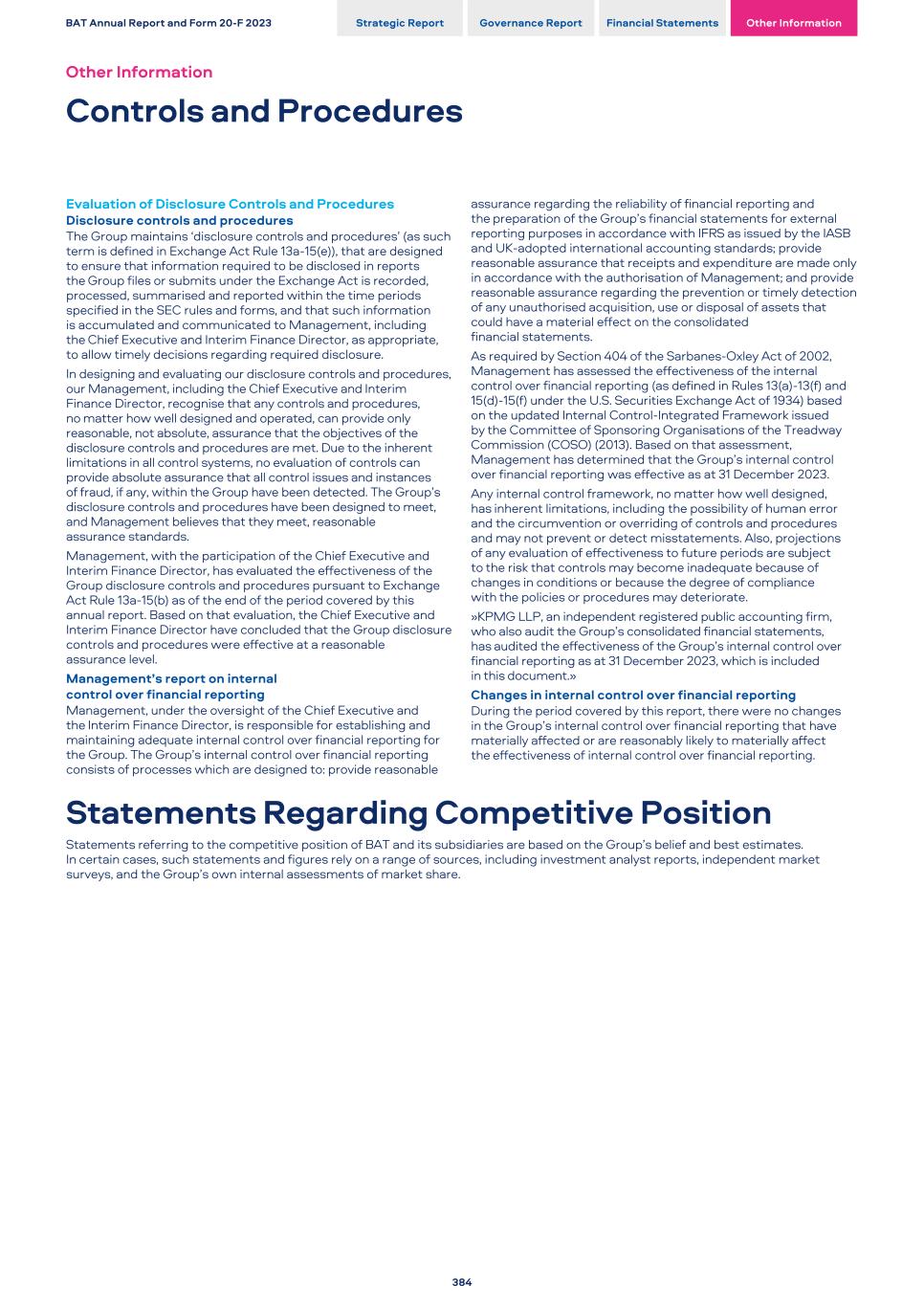 BAT Annual Report and Form 20-F 2023

Strategic Report

Governance Report

Financial Statements

Other Information

Other Information

Controls and Procedures

Evaluation of Disclosure Controls and Procedures

Disclosure controls and procedures

The Group maintains 'disclosure controls and procedures' (as such term is defined in Exchange Act Rule 13a-15(e)), that are designed to ensure that information required to be disclosed in reports the Group files or submits under the Exchange Act is recorded, processed, summarised and reported within the time periods specified in the SEC rules and forms, and that such information is accumulated and communicated to Management, including the Chief Executive and Interim Finance Director, as appropriate, to allow timely decisions regarding required disclosure.

In designing and evaluating our disclosure controls and procedures, our Management, including the Chief Executive and Interim Finance Director, recognise that any controls and procedures, no matter how well designed and operated, can provide only reasonable, not absolute, assurance that the objectives of the disclosure controls and procedures are met. Due to the inherent limitations in all control systems, no evaluation of controls can provide absolute assurance that all control issues and instances of fraud, if any, within the Group have been detected. The Group's disclosure controls and procedures have been designed to meet, and Management believes that they meet, reasonable assurance standards.

Management, with the participation of the Chief Executive and Interim Finance Director, has evaluated the effectiveness of the Group disclosure controls and procedures pursuant to Exchange Act Rule 13a-15(b) as of the end of the period covered by this annual report. Based on that evaluation, the Chief Executive and Interim Finance Director have concluded that the Group disclosure controls and procedures were effective at a reasonable assurance level.

Management's report on internal control over financial reporting

Management, under the oversight of the Chief Executive and the Interim Finance Director, is responsible for establishing and maintaining adequate internal control over financial reporting for the Group. The Group's internal control over financial reporting consists of processes which are designed to: provide reasonable assurance regarding the reliability of financial reporting and the preparation of the Group's financial statements for external reporting purposes in accordance with IFRS as issued by the IASB and UK-adopted international accounting standards; provide reasonable assurance that receipts and expenditure are made only in accordance with the authorisation of Management; and provide reasonable assurance regarding the prevention or timely detection of any unauthorised acquisition, use or disposal of assets that could have a material effect on the consolidated financial statements.

As required by Section 404 of the Sarbanes-Oxley Act of 2002, Management has assessed the effectiveness of the internal control over financial reporting (as defined in Rules 13(a)-13(f) and 15(d)-15(f) under the U.S. Securities Exchange Act of 1934) based on the updated Internal Control-Integrated Framework issued by the Committee of Sponsoring Organisations of the Treadway Commission (COSO) (2013). Based on that assessment, Management has determined that the Group's internal control over financial reporting was effective as at 31 December 2023.

Any internal control framework, no matter how well designed, has inherent limitations, including the possibility of human error and the circumvention or overriding of controls and procedures and may not prevent or detect misstatements. Also, projections of any evaluation of effectiveness to future periods are subject to the risk that controls may become inadequate because of changes in conditions or because the degree of compliance with the policies or procedures may deteriorate.

»KPMG LLP, an independent registered public accounting firm, who also audit the Group's consolidated financial statements, has audited the effectiveness of the Group's internal control over financial reporting as at 31 December 2023, which is included in this document.»

Changes in internal control over financial reporting

During the period covered by this report, there were no changes in the Group's internal control over financial reporting that have materially affected or are reasonably likely to materially affect the effectiveness of internal control over financial reporting.

Statements Regarding Competitive Position

Statements referring to the competitive position of BAT and its subsidiaries are based on the Group's belief and best estimates. In certain cases, such statements and figures rely on a range of sources, including investment analyst reports, independent market surveys, and the Group's own internal assessments of market share.

384